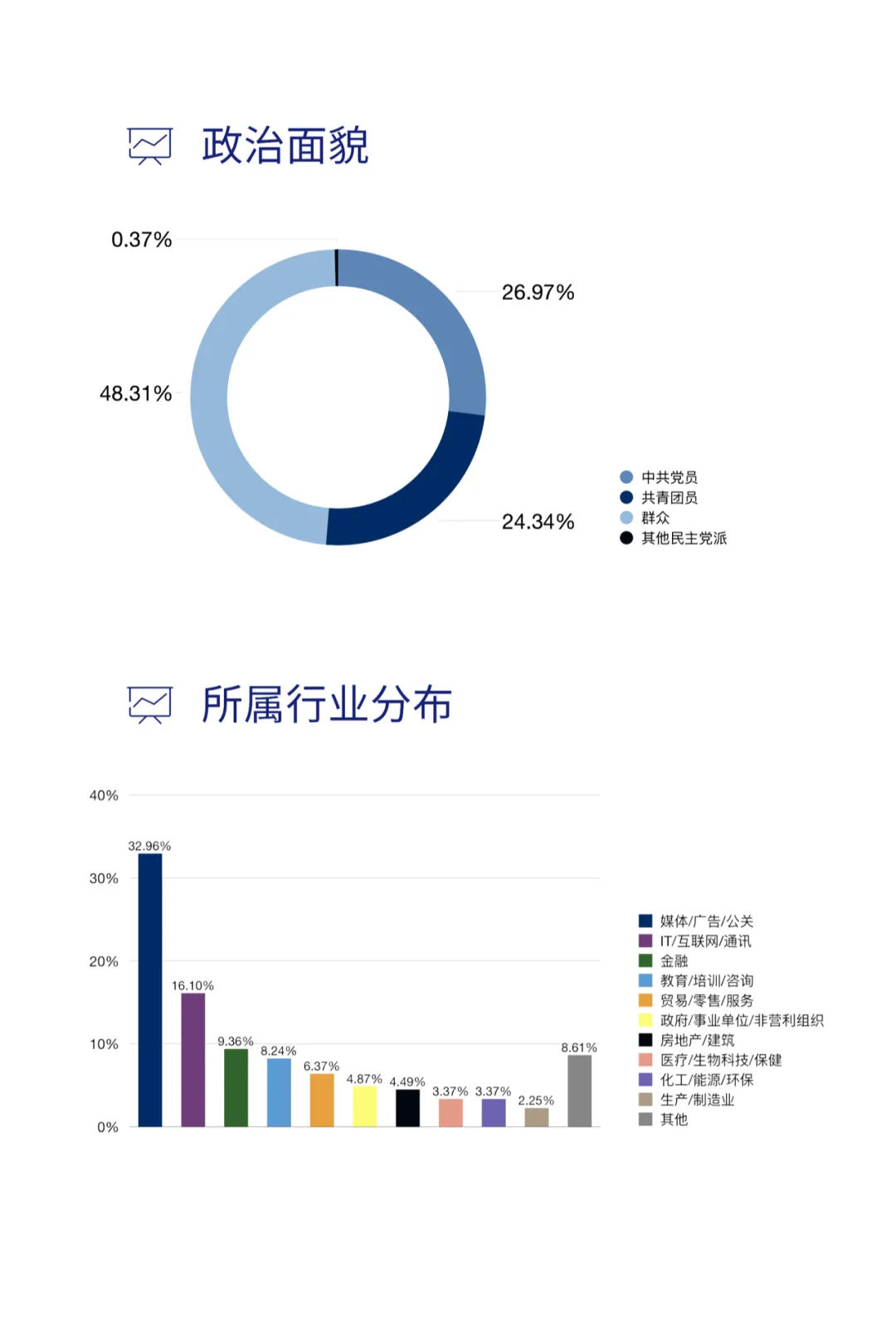 政治面貌

0.37%
26.97%
48.31%
24.34%

中共党员
共青团员
群众
其他民主党派

所属行业分布

40%
30%
20%
10%
0%

32.96%
16.10%
9.36%
8.24%
6.37%
4.87%
4.49%
3.37%
3.37%
2.25%
8.61%

媒体/广告/公关
IT/互联网/通讯
金融
教育/培训/咨询
贸易/零售/服务
政府/事业单位/非营利组织
房地产/建筑
医疗/生物科技/保健
化工/能源/环保
生产/制造业
其他